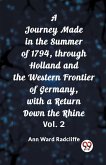 A Journey Made in the Summer of 1794, through Holland and the Western Frontier of Germany, with a Return Down the Rhine Vol. 2

Ann Ward Radcliffe

99